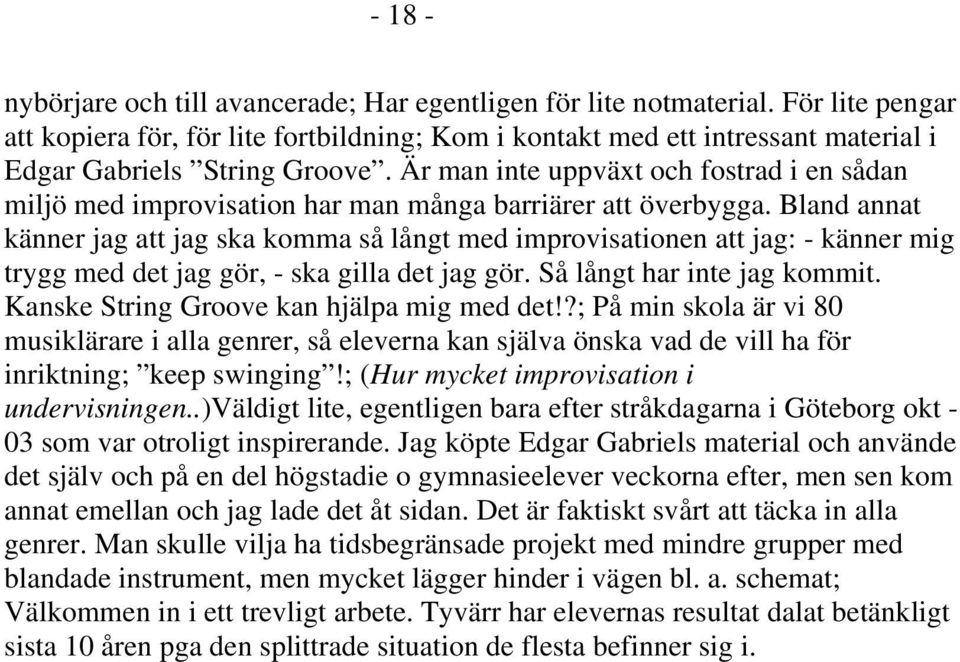 - 18 -

nybörjare och till avancerade; Har egentligen för lite notmaterial. För lite pengar att kopiera för, för lite fortbildning; Kom i kontakt med ett intressant material i Edgar Gabriels ”String Groove”. Är man inte uppväxt och fostrad i en sådan miljö med improvisation har man många barriärer att överbygga. Bland annat känner jag att jag ska komma så långt med improvisationen att jag: - känner mig trygg med det jag gör, - ska gilla det jag gör. Så långt har inte jag kommit. Kanske String Groove kan hjälpa mig med det!?; På min skola är vi 80 musiklärare i alla genrer, så eleverna kan själva önska vad de vill ha för inriktning; ”keep swinging”!; (Hur mycket improvisation i undervisningen..)Väldigt lite, egentligen bara efter stråkdagarna i Göteborg okt - 03 som var otroligt inspirerande. Jag köpte Edgar Gabriels material och använde det själv och på en del högstadie o gymnasieelever veckorna efter, men sen kom annat emellan och jag lade det åt sidan. Det är faktiskt svårt att täcka in alla genrer. Man skulle vilja ha tidsbegränsade projekt med mindre grupper med blandade instrument, men mycket lägger hinder i vägen bl. a. schemat; Välkommen in i ett trevligt arbete. Tyvärr har elevernas resultat dalat betänkligt sista 10 åren pga den splittrade situation de flesta befinner sig i.